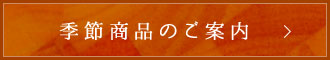 季節商品のご案内 >